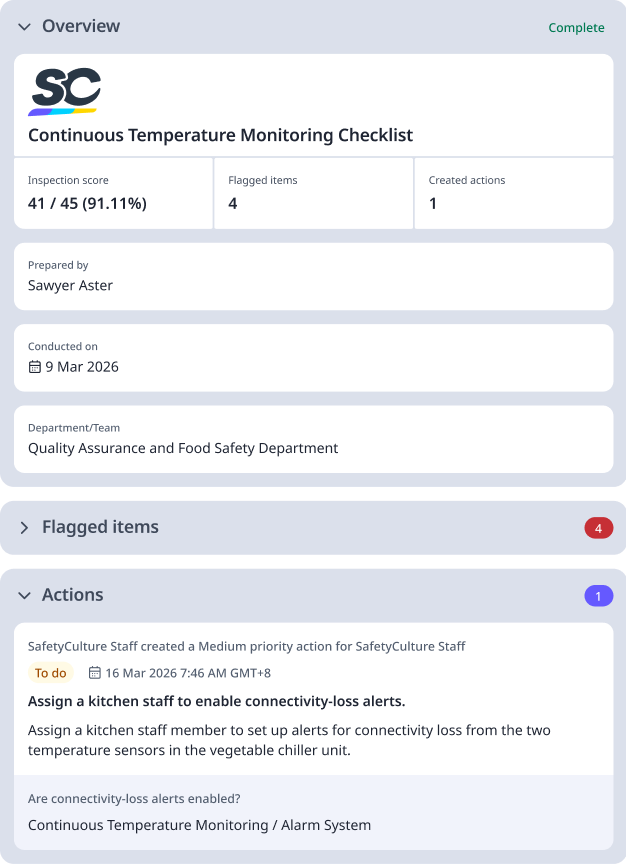 Overview

Complete

SC

Continuous Temperature Monitoring Checklist

Inspection score
41 / 45 (91.11%)

Flagged items
4

Created actions
1

Prepared by
Sawyer Aster

Conducted on
9 Mar 2026

Department/Team
Quality Assurance and Food Safety Department

Flagged items

4

Actions

1

SafetyCulture Staff created a Medium priority action for SafetyCulture Staff

To do

16 Mar 2026 7:46 AM GMT+8

Assign a kitchen staff to enable connectivity-loss alerts.

Assign a kitchen staff member to set up alerts for connectivity loss from the two temperature sensors in the vegetable chiller unit.

Are connectivity-loss alerts enabled?

Continuous Temperature Monitoring / Alarm System